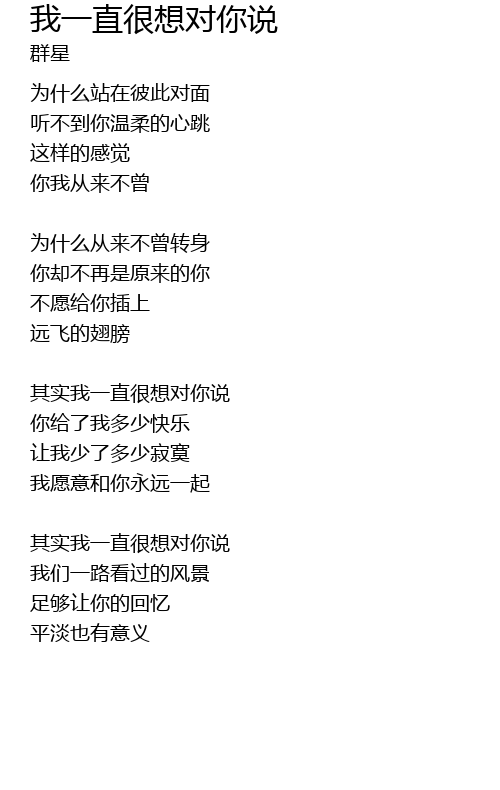 我一直很想对你说
群星

为什么站在彼此对面
听不到你温柔的心跳
这样的感觉
你我从来不曾

为什么从来不曾转身
你却不再是原来的你
不愿给你插上
远飞的翅膀

其实我一直很想对你说
你给了我多少快乐
让我少了多少寂寞
我愿意和你永远一起

其实我一直很想对你说
我们一路看过的风景
足够让你的回忆
平淡也有意义